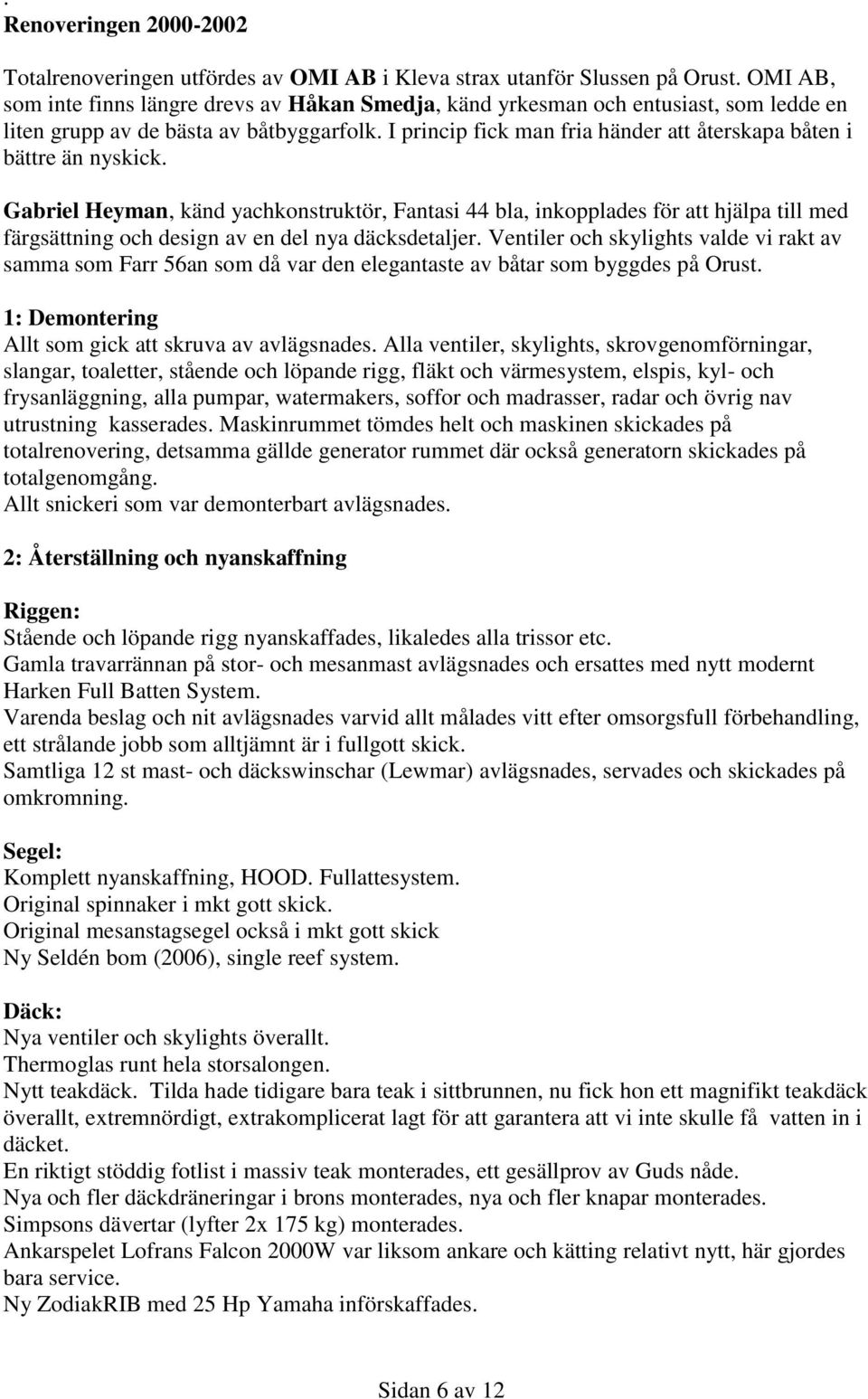 .
Renoveringen 2000-2002

Totalrenoveringen utfördes av OMI AB i Kleva strax utanför Slussen på Orust. OMI AB, som inte finns längre drevs av Håkan Smedja, känd yrkesman och entusiast, som ledde en liten grupp av de bästa av båtbyggarfolk. I princip fick man fria händer att återskapa båten i bättre än nyskick.

Gabriel Heyman, känd yachkonstruktör, Fantasi 44 bla, inkopplades för att hjälpa till med färgsättning och design av en del nya däcksdetaljer. Ventiler och skylights valde vi rakt av samma som Farr 56an som då var den elegantaste av båtar som byggdes på Orust.

1: Demontering
Allt som gick att skruva av avlägsnades. Alla ventiler, skylights, skrovgenomförningar, slangar, toaletter, stående och löpande rigg, fläkt och värmesystem, elspis, kyl- och frysanläggning, alla pumpar, watermakers, soffor och madrasser, radar och övrig nav utrustning kasserades. Maskinrummet tömdes helt och maskinen skickades på totalrenovering, detsamma gällde generator rummet där också generatorn skickades på totalgenomgång.
Allt snickeri som var demonterbart avlägsnades.

2: Återställning och nyanskaffning

Riggen:
Stående och löpande rigg nyanskaffades, likaledes alla trissor etc.
Gamla travarrännan på stor- och mesanmast avlägsnades och ersattes med nytt modernt Harken Full Batten System.
Varenda beslag och nit avlägsnades varvid allt målades vitt efter omsorgsfull förbehandling, ett strålande jobb som alltjämnt är i fullgott skick.
Samtliga 12 st mast- och däckswinschar (Lewmar) avlägsnades, servades och skickades på omkromning.

Segel:
Komplett nyanskaffning, HOOD. Fullattesystem.
Original spinnaker i mkt gott skick.
Original mesanstagsegel också i mkt gott skick
Ny Seldén bom (2006), single reef system.

Däck:
Nya ventiler och skylights överallt.
Thermoglas runt hela storsalongen.
Nytt teakdäck. Tilda hade tidigare bara teak i sittbrunnen, nu fick hon ett magnifikt teakdäck överallt, extremnördigt, extrakomplicerat lagt för att garantera att vi inte skulle få vatten in i däcket.
En riktigt stöddig fotlist i massiv teak monterades, ett gesällprov av Guds nåde.
Nya och fler däckdräneringar i brons monterades, nya och fler knapar monterades.
Simpsons dävertar (lyfter 2x 175 kg) monterades.
Ankarspelet Lofrans Falcon 2000W var liksom ankare och kätting relativt nytt, här gjordes bara service.
Ny ZodiakRIB med 25 Hp Yamaha införskaffades.

Sidan 6 av 12